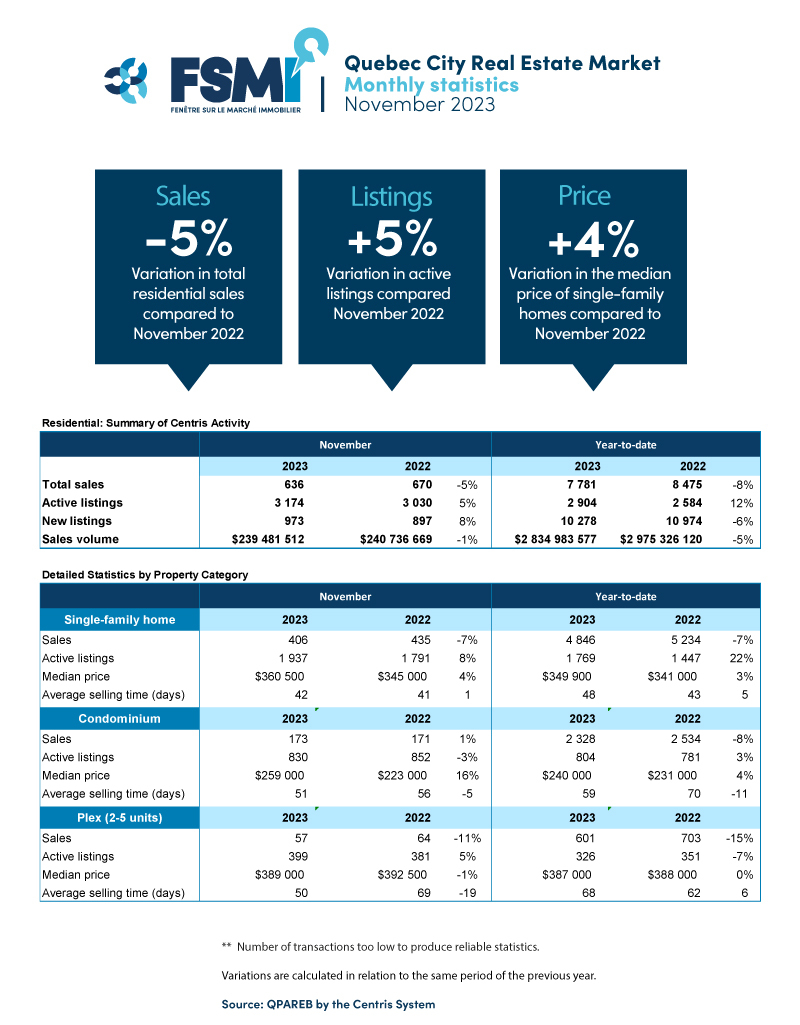 FSMI
FENÊTRE SUR LE MARCHÉ IMMOBILIER

Quebec City Real Estate Market
Monthly statistics
November 2023

Sales
-5%
Variation in total residential sales compared to November 2022

Listings
+5%
Variation in active listings compared November 2022

Price
+4%
Variation in the median price of single-family homes compared to November 2022

Residential: Summary of Centris Activity

| | November | | | Year-to-date | | |
|---|---|---|---|---|---|---|
| | 2023 | 2022 | | 2023 | 2022 | |
| Total sales | 636 | 670 | -5% | 7 781 | 8 475 | -8% |
| Active listings | 3 174 | 3 030 | 5% | 2 904 | 2 584 | 12% |
| New listings | 973 | 897 | 8% | 10 278 | 10 974 | -6% |
| Sales volume | $239 481 512 | $240 736 669 | -1% | $2 834 983 577 | $2 975 326 120 | -5% |

Detailed Statistics by Property Category

| | November | | | Year-to-date | | |
|---|---|---|---|---|---|---|
| Single-family home | 2023 | 2022 | | 2023 | 2022 | |
| Sales | 406 | 435 | -7% | 4 846 | 5 234 | -7% |
| Active listings | 1 937 | 1 791 | 8% | 1 769 | 1 447 | 22% |
| Median price | $360 500 | $345 000 | 4% | $349 900 | $341 000 | 3% |
| Average selling time (days) | 42 | 41 | 1 | 48 | 43 | 5 |
| Condominium | 2023 | 2022 | | 2023 | 2022 | |
| Sales | 173 | 171 | 1% | 2 328 | 2 534 | -8% |
| Active listings | 830 | 852 | -3% | 804 | 781 | 3% |
| Median price | $259 000 | $223 000 | 16% | $240 000 | $231 000 | 4% |
| Average selling time (days) | 51 | 56 | -5 | 59 | 70 | -11 |
| Plex (2-5 units) | 2023 | 2022 | | 2023 | 2022 | |
| Sales | 57 | 64 | -11% | 601 | 703 | -15% |
| Active listings | 399 | 381 | 5% | 326 | 351 | -7% |
| Median price | $389 000 | $392 500 | -1% | $387 000 | $388 000 | 0% |
| Average selling time (days) | 50 | 69 | -19 | 68 | 62 | 6 |

** Number of transactions too low to produce reliable statistics.

Variations are calculated in relation to the same period of the previous year.

Source: QPAREB by the Centris System